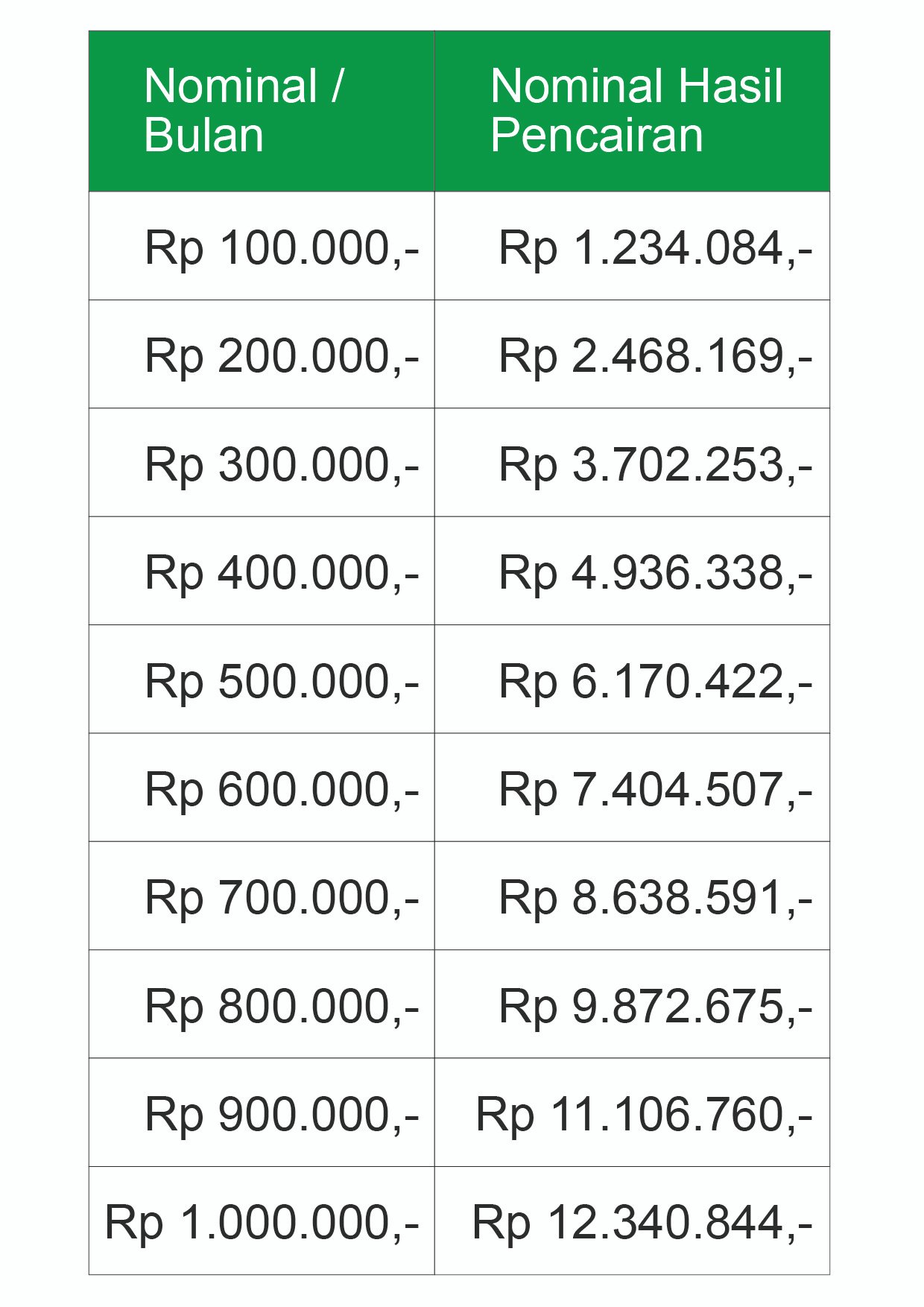 | Nominal / Bulan | Nominal Hasil Pencairan |
|---|---|
| Rp 100.000,- | Rp 1.234.084,- |
| Rp 200.000,- | Rp 2.468.169,- |
| Rp 300.000,- | Rp 3.702.253,- |
| Rp 400.000,- | Rp 4.936.338,- |
| Rp 500.000,- | Rp 6.170.422,- |
| Rp 600.000,- | Rp 7.404.507,- |
| Rp 700.000,- | Rp 8.638.591,- |
| Rp 800.000,- | Rp 9.872.675,- |
| Rp 900.000,- | Rp 11.106.760,- |
| Rp 1.000.000,- | Rp 12.340.844,- |